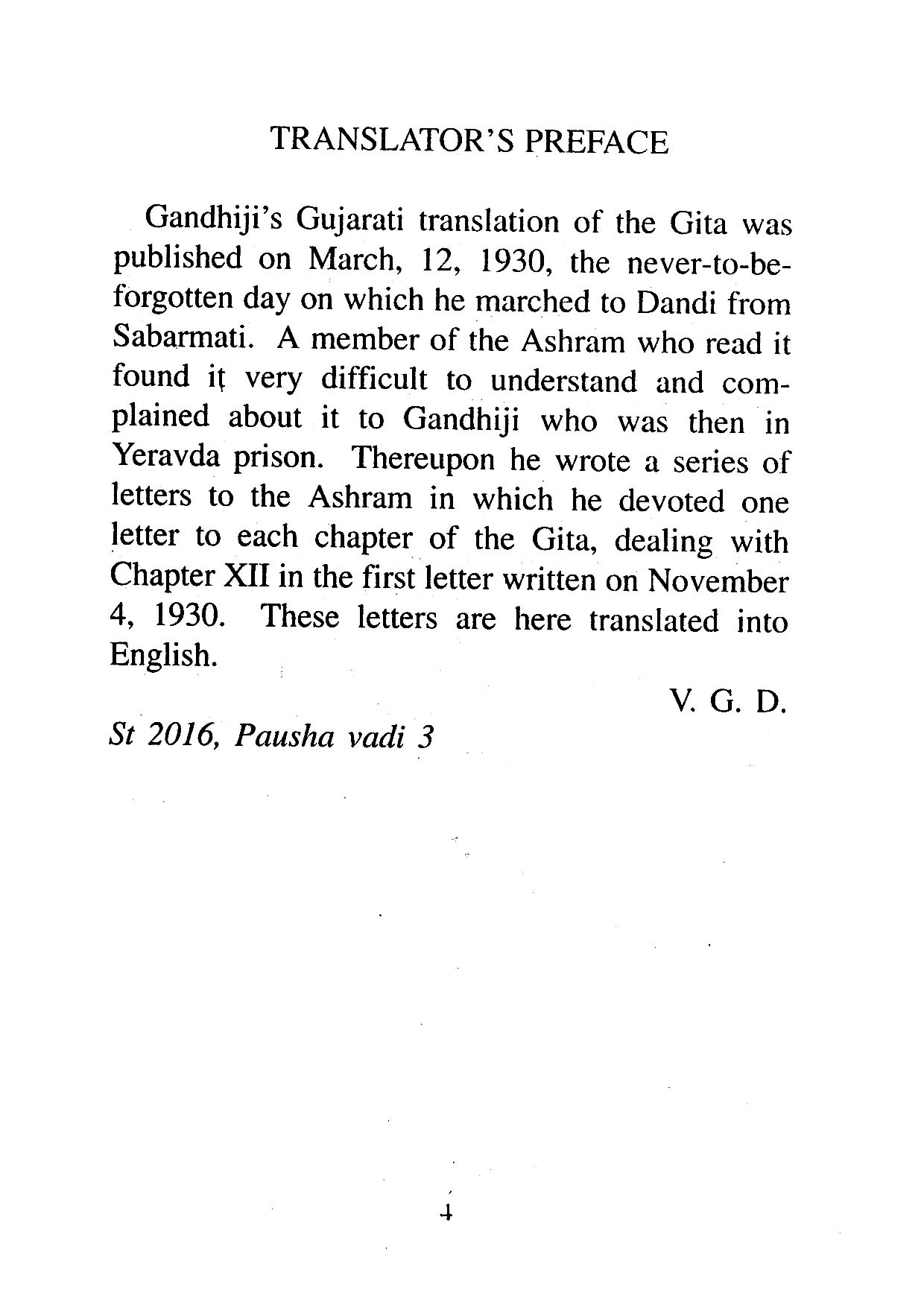 TRANSLATOR'S PREFACE

Gandhiji's Gujarati translation of the Gita was published on March, 12, 1930, the never-to-be-forgotten day on which he marched to Dandi from Sabarmati. A member of the Ashram who read it found it very difficult to understand and complained about it to Gandhiji who was then in Yeravda prison. Thereupon he wrote a series of letters to the Ashram in which he devoted one letter to each chapter of the Gita, dealing with Chapter XII in the first letter written on November 4, 1930. These letters are here translated into English.

V. G. D.

St 2016, Pausha vadi 3

4